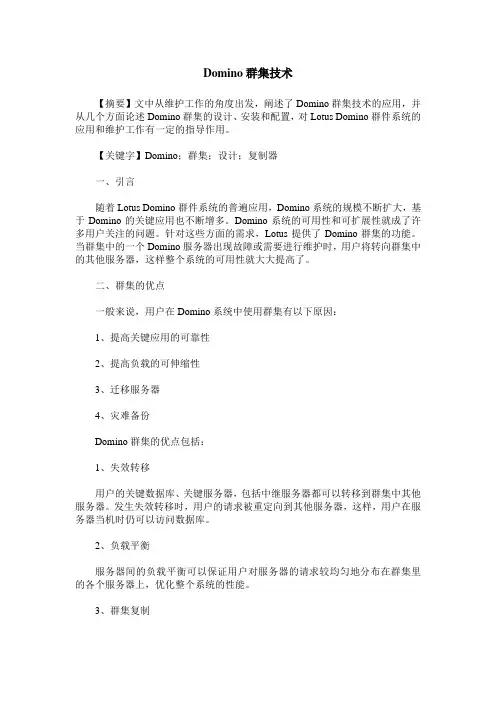 Domino 群集技术

【摘要】文中从维护工作的角度出发，阐述了 Domino 群集技术的应用，并从几个方面论述 Domino 群集的设计、安装和配置，对 Lotus Domino 群件系统的应用和维护工作有一定的指导作用。

【关键字】Domino；群集；设计；复制器

一、引言

随着 Lotus Domino 群件系统的普遍应用，Domino 系统的规模不断扩大，基于 Domino 的关键应用也不断增多。Domino 系统的可用性和可扩展性就成了许多用户关注的问题。针对这些方面的需求，Lotus 提供了 Domino 群集的功能。当群集中的一个 Domino 服务器出现故障或需要进行维护时，用户将转向群集中的其他服务器，这样整个系统的可用性就大大提高了。

二、群集的优点

一般来说，用户在 Domino 系统中使用群集有以下原因：

1、提高关键应用的可靠性

2、提高负载的可伸缩性

3、迁移服务器

4、灾难备份

Domino 群集的优点包括：

1、失效转移

用户的关键数据库、关键服务器，包括中继服务器都可以转移到群集中其他服务器。发生失效转移时，用户的请求被重定向到其他服务器，这样，用户在服务器当机时仍可以访问数据库。

2、负载平衡

服务器间的负载平衡可以保证用户对服务器的请求较均匀地分布在群集里的各个服务器上，优化整个系统的性能。

3、群集复制